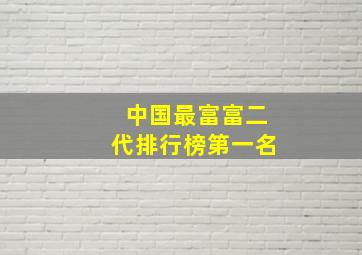 中国最富富二代排行榜第一名